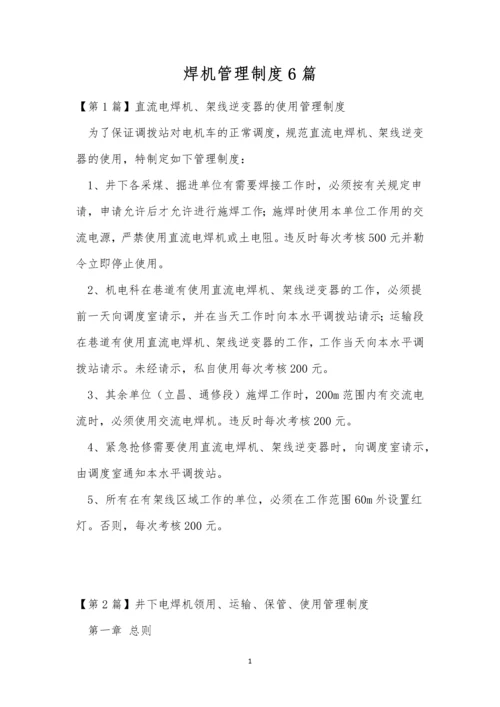 焊机管理制度6篇

【第1篇】直流电焊机、架线逆变器的使用管理制度

为了保证调拨站对电机车的正常调度，规范直流电焊机、架线逆变器的使用，特制定如下管理制度：

1、井下各采煤、掘进单位有需要焊接工作时，必须按有关规定申请，申请允许后才允许进行施焊工作；施焊时使用本单位工作用的交流电源，严禁使用直流电焊机或土电阻。违反时每次考核500元并勒令立即停止使用。

2、机电科在巷道有使用直流电焊机、架线逆变器的工作，必须提前一天向调度室请示，并在当天工作时向本水平调拨站请示；运输段在巷道有使用直流电焊机、架线逆变器的工作，工作当天向本水平调拨站请示。未经请示，私自使用每次考核200元。

3、其余单位（立昌、通修段）施焊工作时，200m范围内有交流电流时，必须使用交流电焊机。违反时每次考核200元。

4、紧急抢修需要使用直流电焊机、架线逆变器时，向调度室请示，由调度室通知本水平调拨站。

5、所有在有架线区域工作的单位，必须在工作范围60m外设置红灯。否则，每次考核200元。

【第2篇】井下电焊机领用、运输、保管、使用管理制度

第一章 总则

1